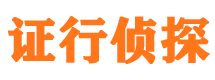 证行侦探